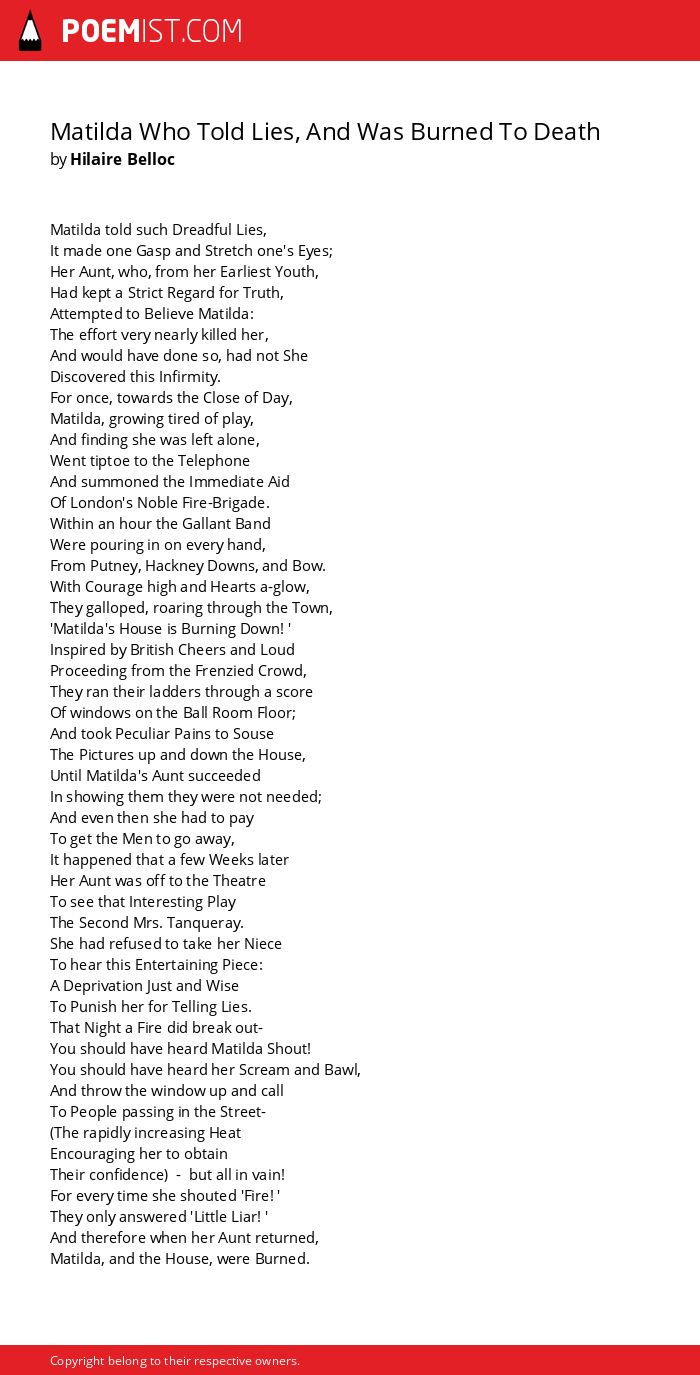 POEMIST.COM

Matilda Who Told Lies, And Was Burned To Death
by Hilaire Belloc

Matilda told such Dreadful Lies,
It made one Gasp and Stretch one's Eyes;
Her Aunt, who, from her Earliest Youth,
Had kept a Strict Regard for Truth,
Attempted to Believe Matilda:
The effort very nearly killed her,
And would have done so, had not She
Discovered this Infirmity.
For once, towards the Close of Day,
Matilda, growing tired of play,
And finding she was left alone,
Went tiptoe to the Telephone
And summoned the Immediate Aid
Of London's Noble Fire-Brigade.
Within an hour the Gallant Band
Were pouring in on every hand,
From Putney, Hackney Downs, and Bow.
With Courage high and Hearts a-glow,
They galloped, roaring through the Town,
'Matilda's House is Burning Down! '
Inspired by British Cheers and Loud
Proceeding from the Frenzied Crowd,
They ran their ladders through a score
Of windows on the Ball Room Floor;
And took Peculiar Pains to Souse
The Pictures up and down the House,
Until Matilda's Aunt succeeded
In showing them they were not needed;
And even then she had to pay
To get the Men to go away,
It happened that a few Weeks later
Her Aunt was off to the Theatre
To see that Interesting Play
The Second Mrs. Tanqueray.
She had refused to take her Niece
To hear this Entertaining Piece:
A Deprivation Just and Wise
To Punish her for Telling Lies.
That Night a Fire did break out-
You should have heard Matilda Shout!
You should have heard her Scream and Bawl,
And throw the window up and call
To People passing in the Street-
(The rapidly increasing Heat
Encouraging her to obtain
Their confidence) - but all in vain!
For every time she shouted 'Fire! '
They only answered 'Little Liar! '
And therefore when her Aunt returned,
Matilda, and the House, were Burned.

Copyright belong to their respective owners.